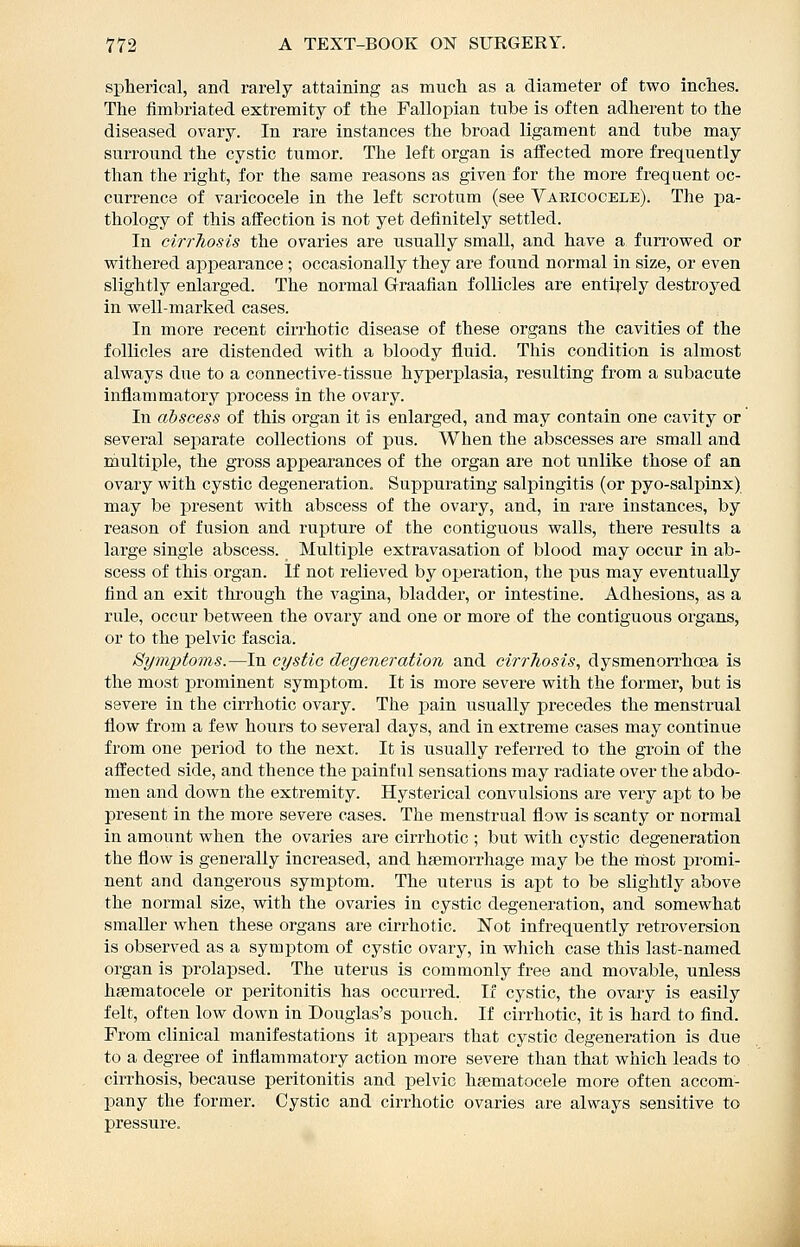 772 A TEXT-BOOK ON SURGERY.

spherical, and rarely attaining as much as a diameter of two inches. The fimbriated extremity of the Fallopian tube is often adherent to the diseased ovary. In rare instances the broad ligament and tube may surround the cystic tumor. The left organ is affected more frequently than the right, for the same reasons as given for the more frequent occurrence of varicocele in the left scrotum (see VARICOCELE). The pathology of this affection is not yet definitely settled.

In cirrhosis the ovaries are usually small, and have a furrowed or withered appearance; occasionally they are found normal in size, or even slightly enlarged. The normal Graafian follicles are entirely destroyed in well-marked cases.

In more recent cirrhotic disease of these organs the cavities of the follicles are distended with a bloody fluid. This condition is almost always due to a connective-tissue hyperplasia, resulting from a subacute inflammatory process in the ovary.

In abscess of this organ it is enlarged, and may contain one cavity or several separate collections of pus. When the abscesses are small and multiple, the gross appearances of the organ are not unlike those of an ovary with cystic degeneration. Suppurating salpingitis (or pyo-salpinx) may be present with abscess of the ovary, and, in rare instances, by reason of fusion and rupture of the contiguous walls, there results a large single abscess. Multiple extravasation of blood may occur in abscess of this organ. If not relieved by operation, the pus may eventually find an exit through the vagina, bladder, or intestine. Adhesions, as a rule, occur between the ovary and one or more of the contiguous organs, or to the pelvic fascia.

Symptoms.—In cystic degeneration and cirrhosis, dysmenorrhœa is the most prominent symptom. It is more severe with the former, but is severe in the cirrhotic ovary. The pain usually precedes the menstrual flow from a few hours to several days, and in extreme cases may continue from one period to the next. It is usually referred to the groin of the affected side, and thence the painful sensations may radiate over the abdomen and down the extremity. Hysterical convulsions are very apt to be present in the more severe cases. The menstrual flow is scanty or normal in amount when the ovaries are cirrhotic; but with cystic degeneration the flow is generally increased, and hæmorrhage may be the most prominent and dangerous symptom. The uterus is apt to be slightly above the normal size, with the ovaries in cystic degeneration, and somewhat smaller when these organs are cirrhotic. Not infrequently retroversion is observed as a symptom of cystic ovary, in which case this last-named organ is prolapsed. The uterus is commonly free and movable, unless hæmatocele or peritonitis has occurred. If cystic, the ovary is easily felt, often low down in Douglas's pouch. If cirrhotic, it is hard to find. From clinical manifestations it appears that cystic degeneration is due to a degree of inflammatory action more severe than that which leads to cirrhosis, because peritonitis and pelvic hæmatocele more often accompany the former. Cystic and cirrhotic ovaries are always sensitive to pressure.